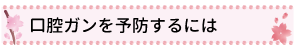 口腔ガンを予防するには